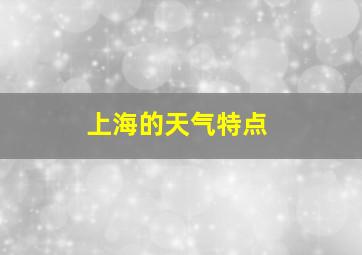 上海的天气特点